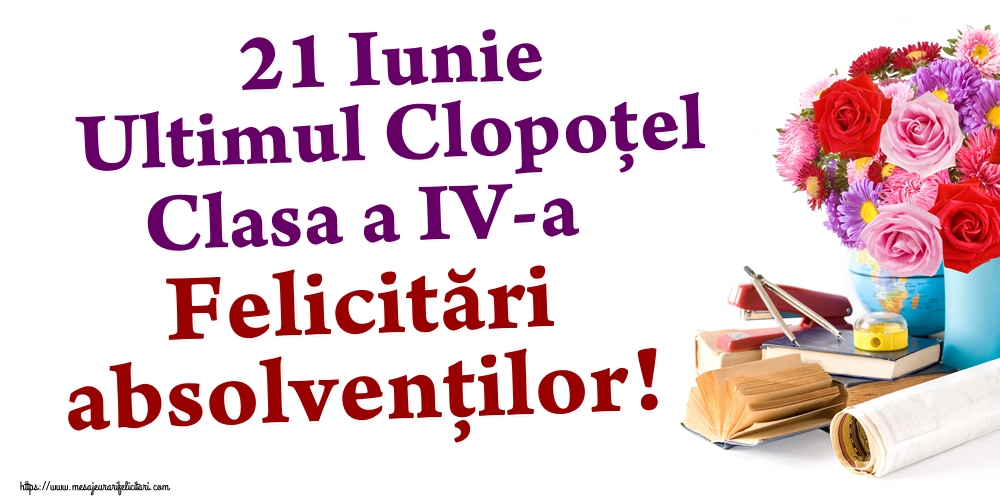 21 Iunie
Ultimul Clopoțel
Clasa a IV-a
Felicitări absolvenților!

https://www.mesajeurarifelicitari.com